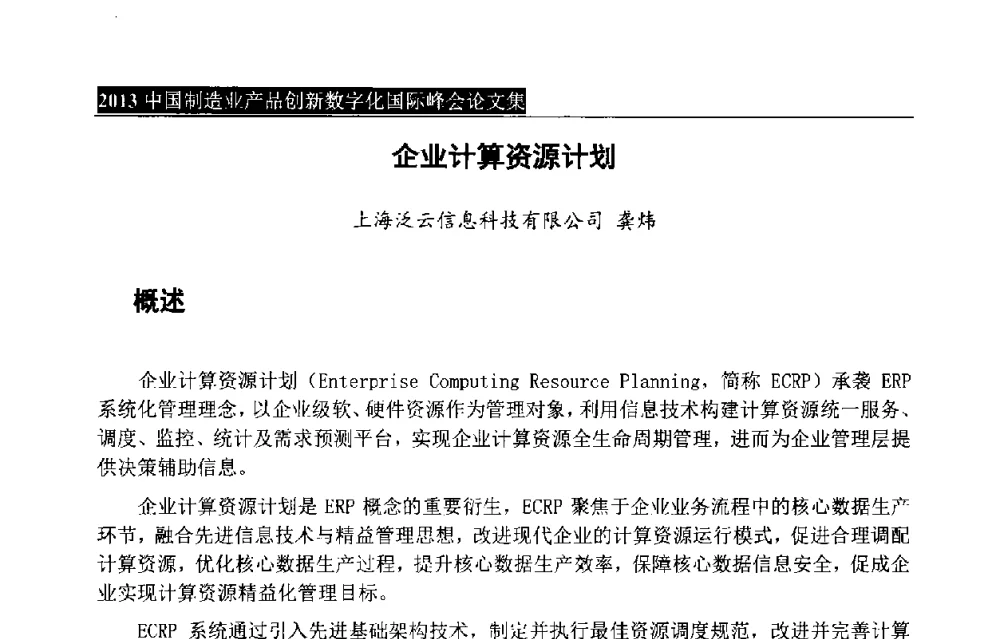 2013 中国制造业产品创新数字化国际峰会论文集

企业计算资源计划

上海泛云信息科技有限公司 龚炜

概述

企业计算资源计划（Enterprise Computing Resource Planning，简称 ECRP）承袭 ERP 系统化管理理念，以企业级软、硬件资源作为管理对象，利用信息技术构建计算资源统一服务、调度、监控、统计及需求预测平台，实现企业计算资源全生命周期管理，进而为企业管理层提供决策辅助信息。

企业计算资源计划是 ERP 概念的重要衍生，ECRP 聚焦于企业业务流程中的核心数据生产环节，融合先进信息技术与精益管理思想，改进现代企业的计算资源运行模式，促进合理调配计算资源，优化核心数据生产过程，提升核心数据生产效率，保障核心数据信息安全，促成企业实现计算资源精益化管理目标。

ECRP 系统通过引入先进基础架构技术，制定并执行最佳资源调度规范，改进并完善计算